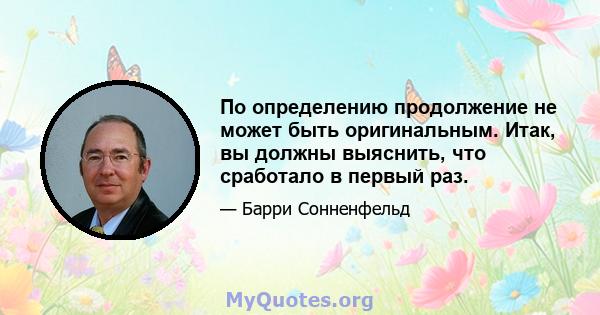 По определению продолжение не может быть оригинальным. Итак, вы должны выяснить, что сработало в первый раз.

— Барри Сонненфельд

MyQuotes.org